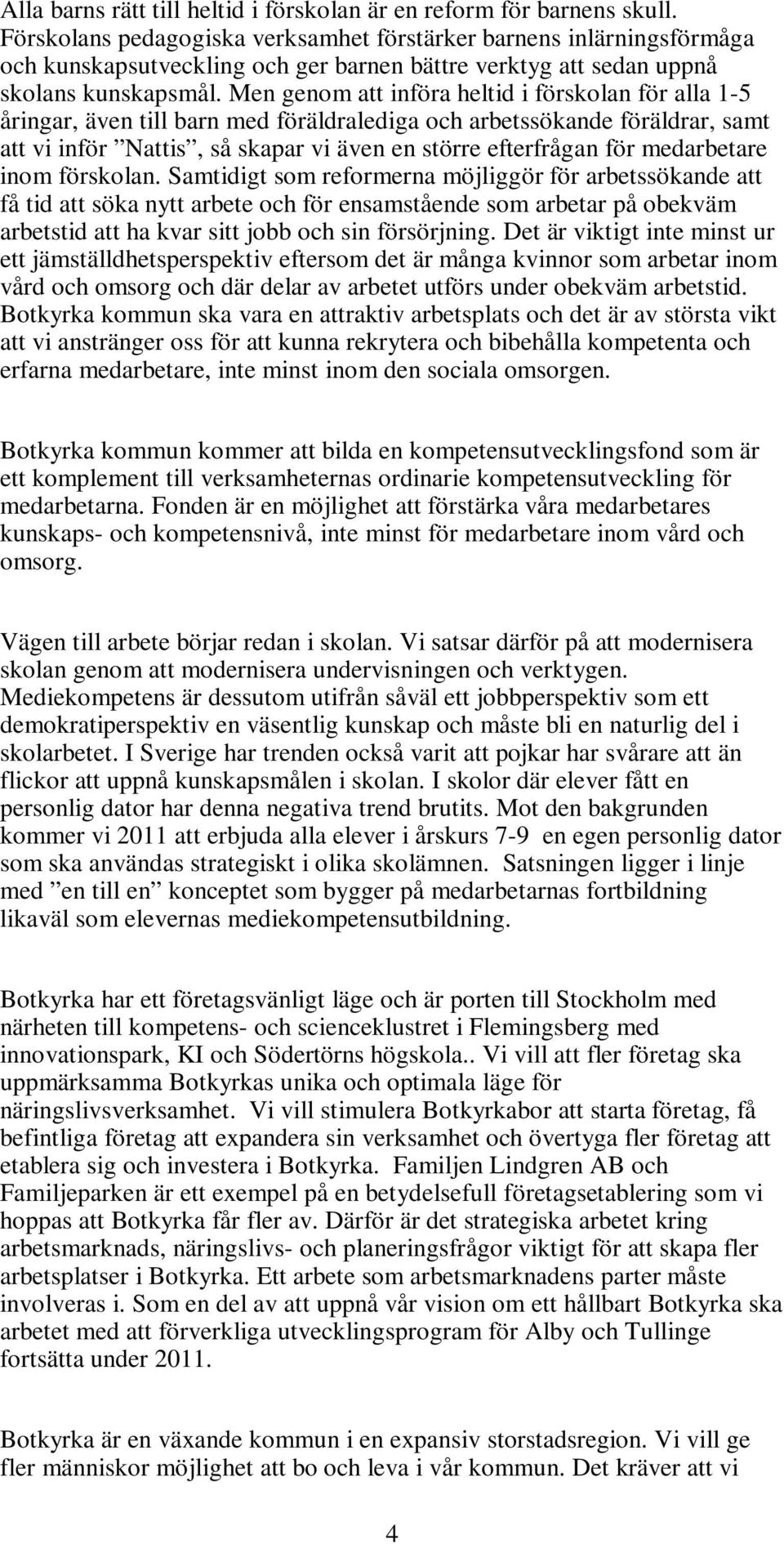 Alla barns rätt till heltid i förskolan är en reform för barnens skull. Förskolans pedagogiska verksamhet förstärker barnens inlärningsförmåga och kunskapsutveckling och ger barnen bättre verktyg att sedan uppnå skolans kunskapsmål. Men genom att införa heltid i förskolan för alla 1-5 åringar, även till barn med föräldralediga och arbetssökande föräldrar, samt att vi inför ”Nattis”, så skapar vi även en större efterfrågan för medarbetare inom förskolan. Samtidigt som reformerna möjliggör för arbetssökande att få tid att söka nytt arbete och för ensamstående som arbetar på obekväm arbetstid att ha kvar sitt jobb och sin försörjning. Det är viktigt inte minst ur ett jämställdhetsperspektiv eftersom det är många kvinnor som arbetar inom vård och omsorg och där delar av arbetet utförs under obekväm arbetstid. Botkyrka kommun ska vara en attraktiv arbetsplats och det är av största vikt att vi anstränger oss för att kunna rekrytera och bibehålla kompetenta och erfarna medarbetare, inte minst inom den sociala omsorgen.

Botkyrka kommun kommer att bilda en kompetensutvecklingsfond som är ett komplement till verksamheternas ordinarie kompetensutveckling för medarbetarna. Fonden är en möjlighet att förstärka våra medarbetares kunskaps- och kompetensnivå, inte minst för medarbetare inom vård och omsorg.

Vägen till arbete börjar redan i skolan. Vi satsar därför på att modernisera skolan genom att modernisera undervisningen och verktygen. Mediekompetens är dessutom utifrån såväl ett jobbperspektiv som ett demokratiperspektiv en väsentlig kunskap och måste bli en naturlig del i skolarbetet. I Sverige har trenden också varit att pojkar har svårare att än flickor att uppnå kunskapsmålen i skolan. I skolor där elever fått en personlig dator har denna negativa trend brutits. Mot den bakgrunden kommer vi 2011 att erbjuda alla elever i årskurs 7-9 en egen personlig dator som ska användas strategiskt i olika skolämnen. Satsningen ligger i linje med ”en till en” konceptet som bygger på medarbetarnas fortbildning likaväl som elevernas mediekompetensutbildning.

Botkyrka har ett företagsvänligt läge och är porten till Stockholm med närheten till kompetens- och scienceklustret i Flemingsberg med innovationspark, KI och Södertörns högskola.. Vi vill att fler företag ska uppmärksamma Botkyrkas unika och optimala läge för näringslivsverksamhet. Vi vill stimulera Botkyrkabor att starta företag, få befintliga företag att expandera sin verksamhet och övertyga fler företag att etablera sig och investera i Botkyrka. Familjen Lindgren AB och Familjeparken är ett exempel på en betydelsefull företagsetablering som vi hoppas att Botkyrka får fler av. Därför är det strategiska arbetet kring arbetsmarknads, näringslivs- och planeringsfrågor viktigt för att skapa fler arbetsplatser i Botkyrka. Ett arbete som arbetsmarknadens parter måste involveras i. Som en del av att uppnå vår vision om ett hållbart Botkyrka ska arbetet med att förverkliga utvecklingsprogram för Alby och Tullinge fortsätta under 2011.

Botkyrka är en växande kommun i en expansiv storstadsregion. Vi vill ge fler människor möjlighet att bo och leva i vår kommun. Det kräver att vi

4